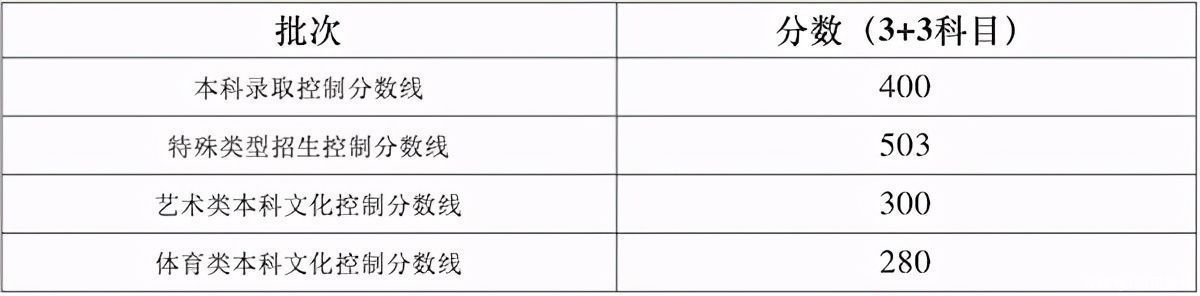 | 批次 | 分数（3+3科目） |
|---|---|
| 本科录取控制分数线 | 400 |
| 特殊类型招生控制分数线 | 503 |
| 艺术类本科文化控制分数线 | 300 |
| 体育类本科文化控制分数线 | 280 |